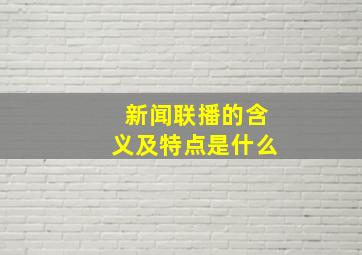 新闻联播的含义及特点是什么